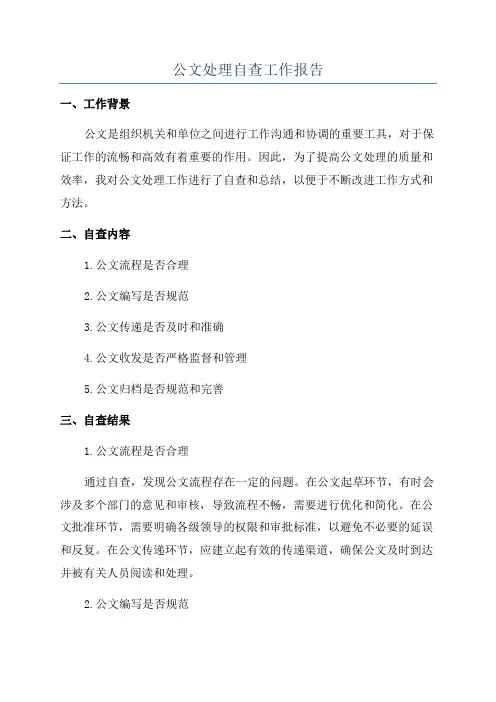 公文处理自查工作报告

一、工作背景

公文是组织机关和单位之间进行工作沟通和协调的重要工具，对于保证工作的流畅和高效有着重要的作用。因此，为了提高公文处理的质量和效率，我对公文处理工作进行了自查和总结，以便于不断改进工作方式和方法。

二、自查内容

1.公文流程是否合理

2.公文编写是否规范

3.公文传递是否及时和准确

4.公文收发是否严格监督和管理

5.公文归档是否规范和完善

三、自查结果

1.公文流程是否合理

通过自查，发现公文流程存在一定的问题。在公文起草环节，有时会涉及多个部门的意见和审核，导致流程不畅，需要进行优化和简化。在公文批准环节，需要明确各级领导的权限和审批标准，以避免不必要的延误和反复。在公文传递环节，应建立起有效的传递渠道，确保公文及时到达并被有关人员阅读和处理。

2.公文编写是否规范